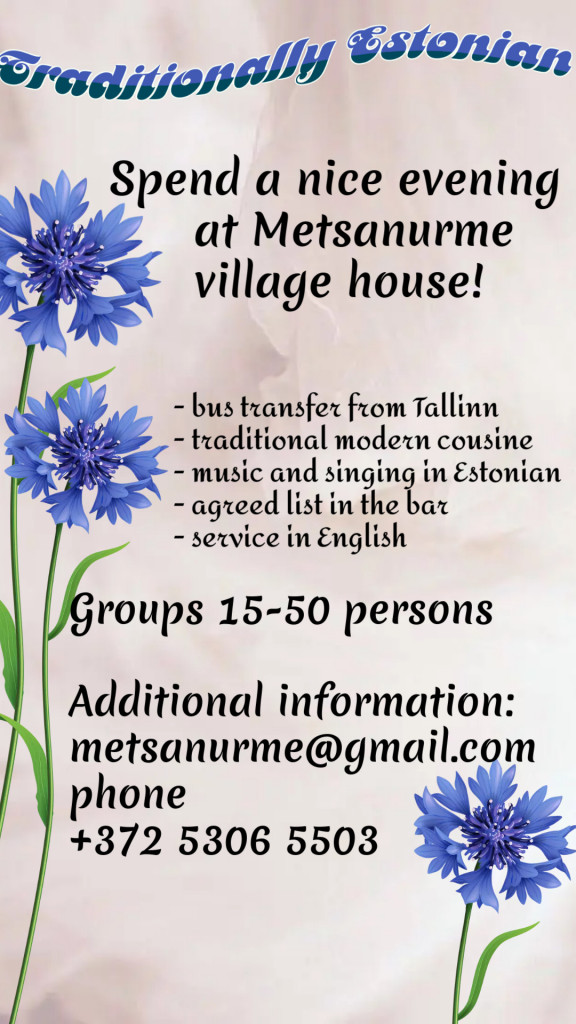 Traditionally Estonian

Spend a nice evening at Metsanurme village house!

- bus transfer from Tallinn
- traditional modern cousine
- music and singing in Estonian
- agreed list in the bar
- service in English

Groups 15-50 persons

Additional information:
metsanurme@gmail.com
phone
+372 5306 5503